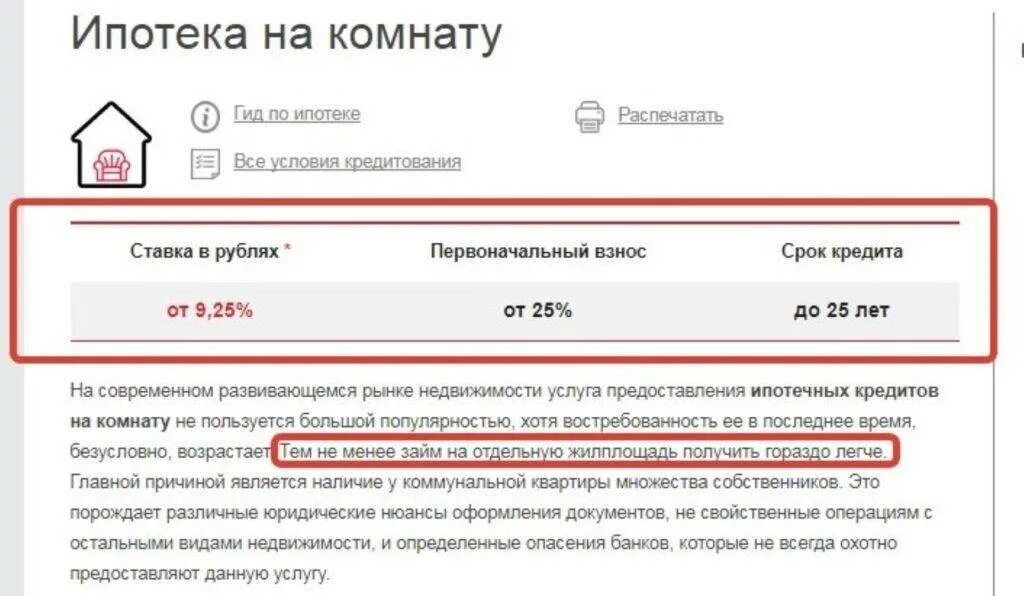 Ипотека на комнату

Гид по ипотеке

Распечатать

Все условия кредитования

| Ставка в рублях * | Первоначальный взнос | Срок кредита |
|---|---|---|
| от 9,25% | от 25% | до 25 лет |

На современном развивающемся рынке недвижимости услуга предоставления ипотечных кредитов на комнату не пользуется большой популярностью, хотя востребованность ее в последнее время, безусловно, возрастает. Тем не менее займ на отдельную жилплощадь получить гораздо легче. Главной причиной является наличие у коммунальной квартиры множества собственников. Это порождает различные юридические нюансы оформления документов, не свойственные операциям с остальными видами недвижимости, и определенные опасения банков, которые не всегда охотно предоставляют данную услугу.